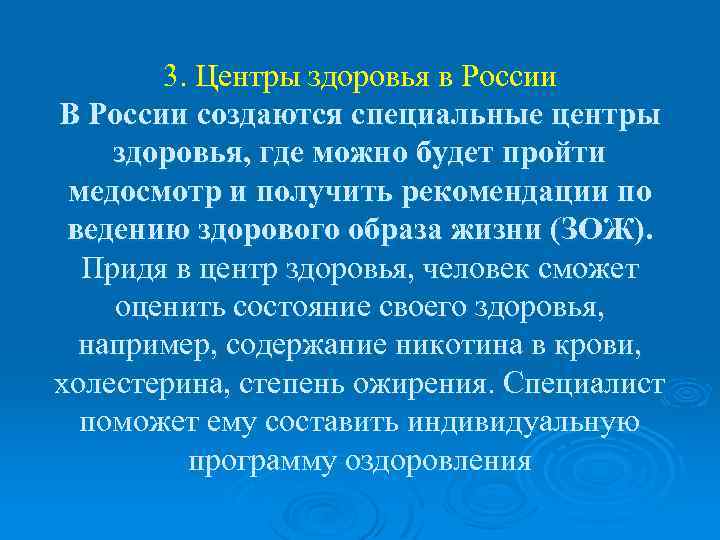 3. Центры здоровья в России

В России создаются специальные центры здоровья, где можно будет пройти медосмотр и получить рекомендации по ведению здорового образа жизни (ЗОЖ). Придя в центр здоровья, человек сможет оценить состояние своего здоровья, например, содержание никотина в крови, холестерина, степень ожирения. Специалист поможет ему составить индивидуальную программу оздоровления